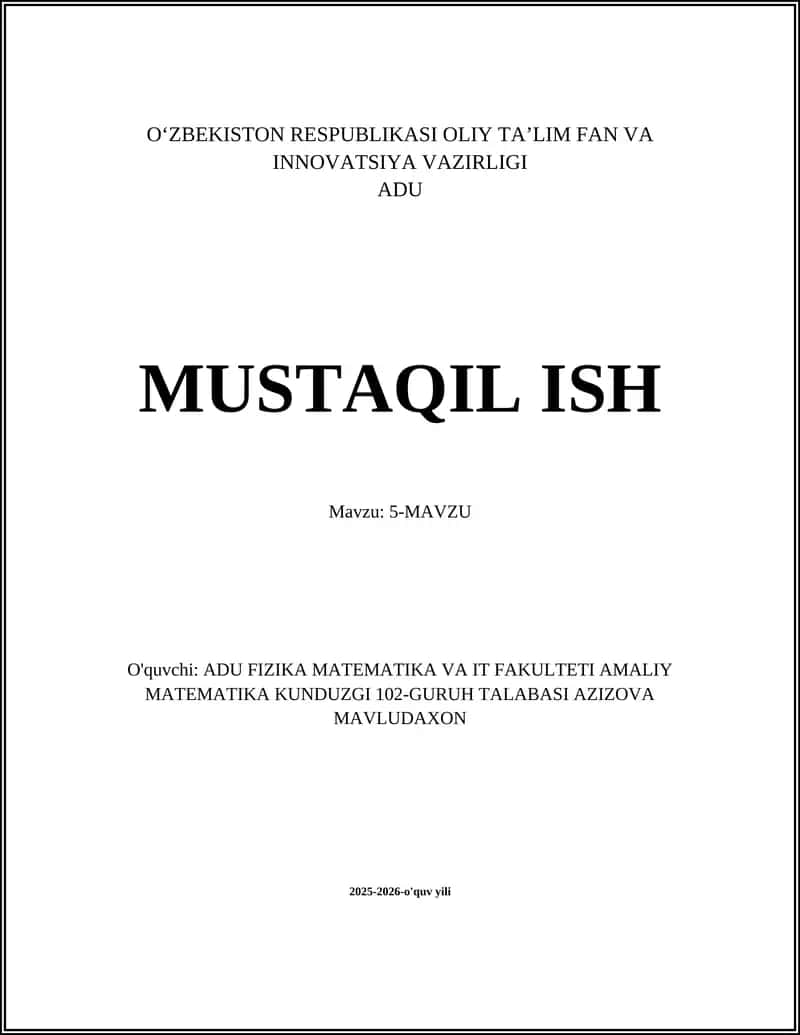 O‘ZBEKISTON RESPUBLIKASI OLIY TA’LIM FAN VA INNOVATSIYA VAZIRLIGI
ADU

MUSTAQIL ISH

Mavzu: 5-MAVZU

O'quvchi: ADU FIZIKA MATEMATIKA VA IT FAKULTETI AMALIY MATEMATIKA KUNDUZGI 102-GURUH TALABASI AZIZOVA MAVLUDAXON

2025-2026-o'quv yili